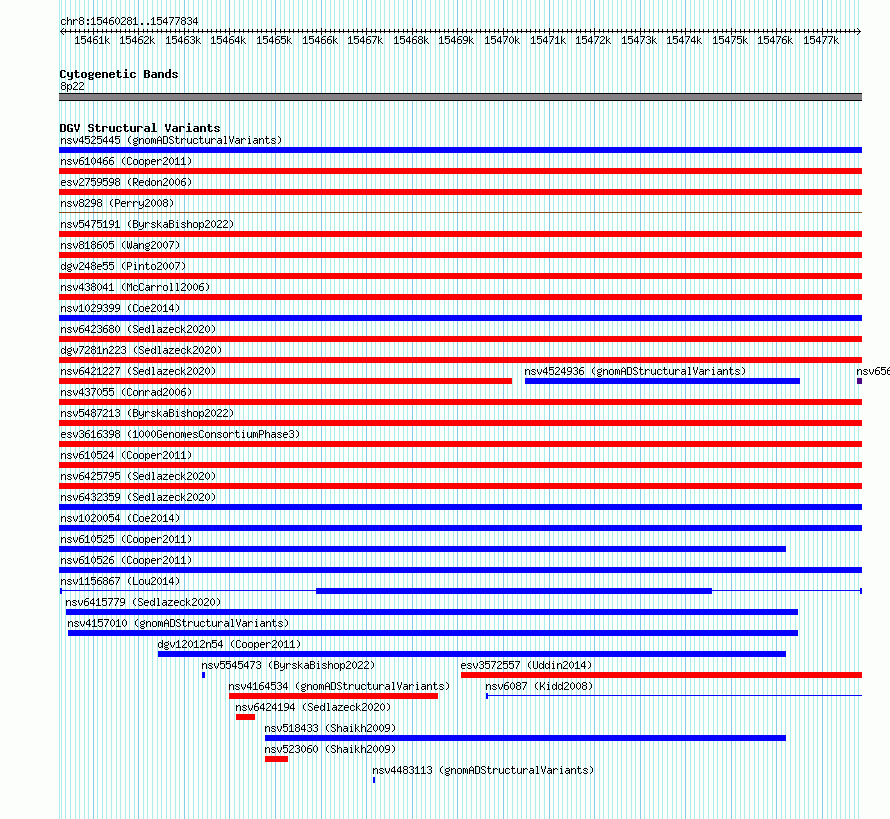 chr8:15460281..15477834

15461k 15462k 15463k 15464k 15465k 15466k 15467k 15468k 15469k 15470k 15471k 15472k 15473k 15474k 15475k 15476k 15477k

Cytogenetic Bands
8p22

DGV Structural Variants
nsv4525445 (gnomADStructuralVariants)
nsv610466 (Cooper2011)
esv2759598 (Redon2006)
nsv8298 (Perry2008)
nsv5475191 (ByrskaBishop2022)
nsv818605 (Wang2007)
dgv248e55 (Pinto2007)
nsv438041 (McCarroll2006)
nsv1029399 (Coe2014)
nsv6423680 (Sedlazeck2020)
dgv7281n223 (Sedlazeck2020)
nsv6421227 (Sedlazeck2020)
nsv4524936 (gnomADStructuralVariants)
nsv656
nsv437055 (Conrad2006)
nsv5487213 (ByrskaBishop2022)
esv3616398 (1000GenomesConsortiumPhase3)
nsv610524 (Cooper2011)
nsv6425795 (Sedlazeck2020)
nsv6432359 (Sedlazeck2020)
nsv1020054 (Coe2014)
nsv610525 (Cooper2011)
nsv610526 (Cooper2011)
nsv1156867 (Lou2014)
nsv6415779 (Sedlazeck2020)
nsv4157010 (gnomADStructuralVariants)
dgv12012n54 (Cooper2011)
nsv5545473 (ByrskaBishop2022)
esv3572557 (Uddin2014)
nsv4164534 (gnomADStructuralVariants)
nsv6087 (Kidd2008)
nsv6424194 (Sedlazeck2020)
nsv518433 (Shaikh2009)
nsv523060 (Shaikh2009)
nsv4483113 (gnomADStructuralVariants)